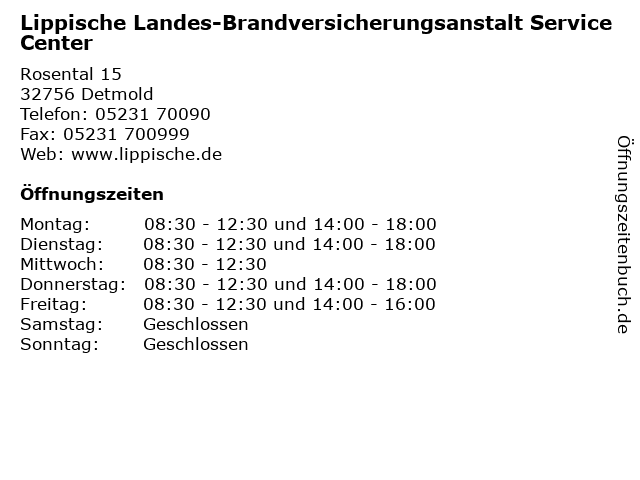 Lippische Landes-Brandversicherungsanstalt Service Center

Rosental 15
32756 Detmold
Telefon: 05231 70090
Fax: 05231 700999
Web: www.lippische.de

Öffnungszeiten

| | |
|---|---|
| Montag: | 08:30 - 12:30 und 14:00 - 18:00 |
| Dienstag: | 08:30 - 12:30 und 14:00 - 18:00 |
| Mittwoch: | 08:30 - 12:30 |
| Donnerstag: | 08:30 - 12:30 und 14:00 - 18:00 |
| Freitag: | 08:30 - 12:30 und 14:00 - 16:00 |
| Samstag: | Geschlossen |
| Sonntag: | Geschlossen |

Öffnungszeitenbuch.de